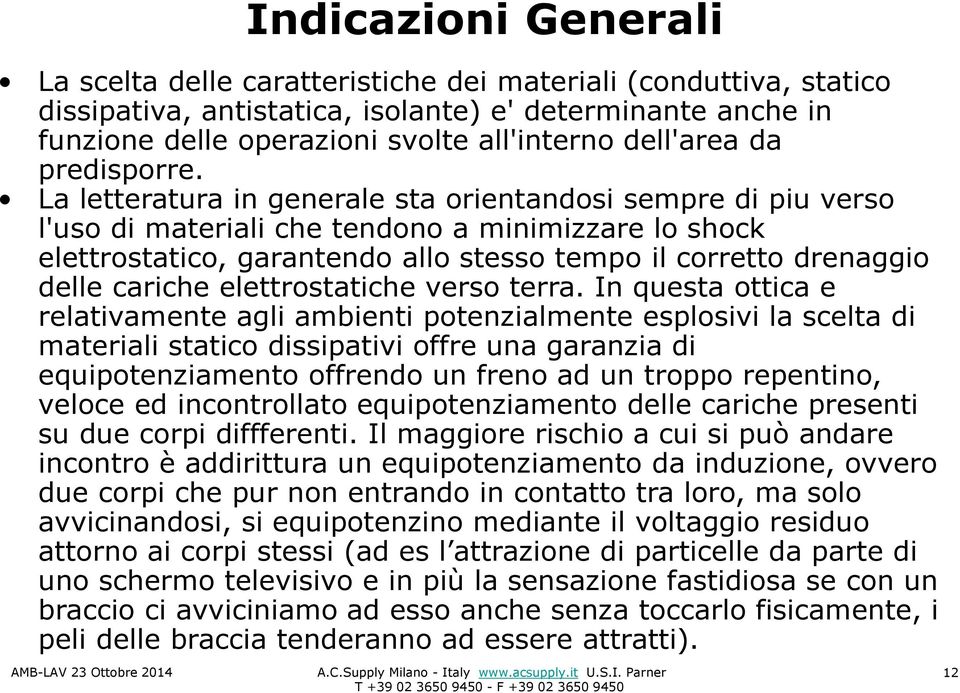 Indicazioni Generali

• La scelta delle caratteristiche dei materiali (conduttiva, statico dissipativa, antistatica, isolante) e' determinante anche in funzione delle operazioni svolte all'interno dell'area da predisporre.
• La letteratura in generale sta orientandosi sempre di piu verso l'uso di materiali che tendono a minimizzare lo shock elettrostatico, garantendo allo stesso tempo il corretto drenaggio delle cariche elettrostatiche verso terra. In questa ottica e relativamente agli ambienti potenzialmente esplosivi la scelta di materiali statico dissipativi offre una garanzia di equipotenziamento offrendo un freno ad un troppo repentino, veloce ed incontrollato equipotenziamento delle cariche presenti su due corpi diffferenti. Il maggiore rischio a cui si può andare incontro è addirittura un equipotenziamento da induzione, ovvero due corpi che pur non entrando in contatto tra loro, ma solo avvicinandosi, si equipotenzino mediante il voltaggio residuo attorno ai corpi stessi (ad es l’attrazione di particelle da parte di uno schermo televisivo e in più la sensazione fastidiosa se con un braccio ci avviciniamo ad esso anche senza toccarlo fisicamente, i peli delle braccia tenderanno ad essere attratti).

AMB-LAV 23 Ottobre 2014
A.C.Supply Milano - Italy www.acsupply.it U.S.I. Parner
T +39 02 3650 9450 - F +39 02 3650 9450
12